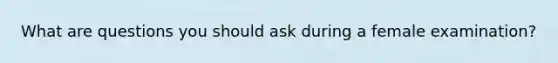 What are questions you should ask during a female examination?